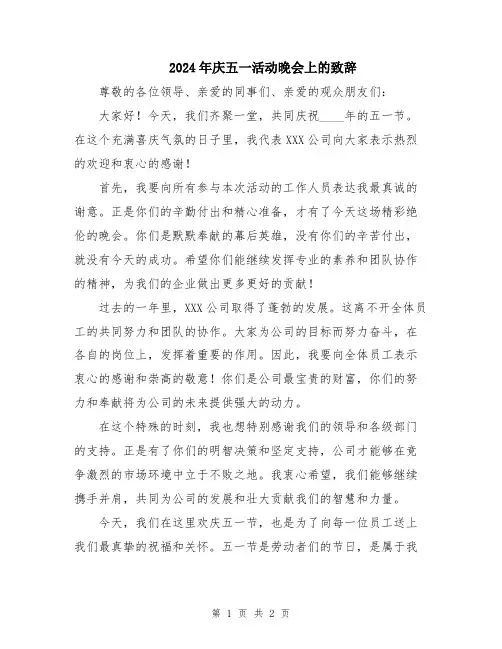 2024年庆五一活动晚会上的致辞

尊敬的各位领导、亲爱的同事们、亲爱的观众朋友们：

大家好！今天，我们齐聚一堂，共同庆祝____年的五一节。在这个充满喜庆气氛的日子里，我代表XXX公司向大家表示热烈的欢迎和衷心的感谢！

首先，我要向所有参与本次活动的工作人员表达我最真诚的谢意。正是你们的辛勤付出和精心准备，才有了今天这场精彩绝伦的晚会。你们是默默奉献的幕后英雄，没有你们的辛苦付出，就没有今天的成功。希望你们能继续发挥专业的素养和团队协作的精神，为我们的企业做出更多更好的贡献！

过去的一年里，XXX公司取得了蓬勃的发展。这离不开全体员工的共同努力和团队的协作。大家为公司的目标而努力奋斗，在各自的岗位上，发挥着重要的作用。因此，我要向全体员工表示衷心的感谢和崇高的敬意！你们是公司最宝贵的财富，你们的努力和奉献将为公司的未来提供强大的动力。

在这个特殊的时刻，我也想特别感谢我们的领导和各级部门的支持。正是有了你们的明智决策和坚定支持，公司才能够在竞争激烈的市场环境中立于不败之地。我衷心希望，我们能够继续携手并肩，共同为公司的发展和壮大贡献我们的智慧和力量。

今天，我们在这里欢庆五一节，也是为了向每一位员工送上我们最真挚的祝福和关怀。五一节是劳动者们的节日，是属于我

第 1 页 共 2 页